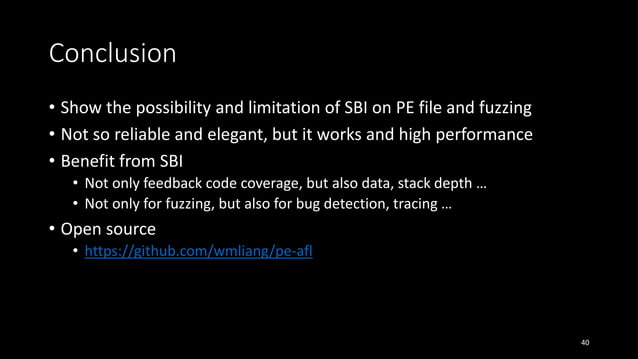 Conclusion

• Show the possibility and limitation of SBI on PE file and fuzzing
• Not so reliable and elegant, but it works and high performance
• Benefit from SBI
  • Not only feedback code coverage, but also data, stack depth …
  • Not only for fuzzing, but also for bug detection, tracing …
• Open source
  • https://github.com/wmliang/pe-afl

40